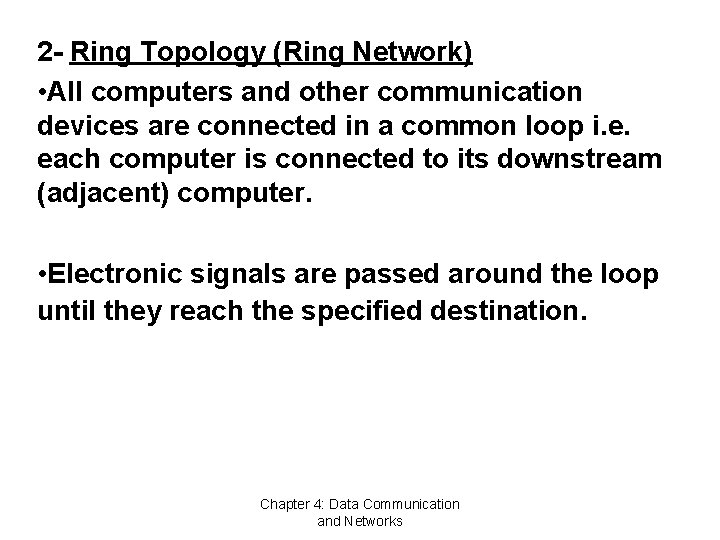 2- Ring Topology (Ring Network)

• All computers and other communication devices are connected in a common loop i.e. each computer is connected to its downstream (adjacent) computer.

• Electronic signals are passed around the loop until they reach the specified destination.

Chapter 4: Data Communication
and Networks